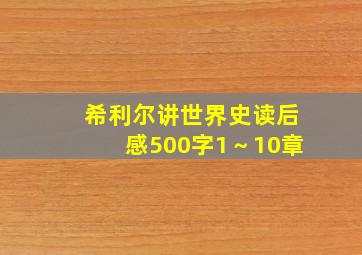 希利尔讲世界史读后感500字1～10章